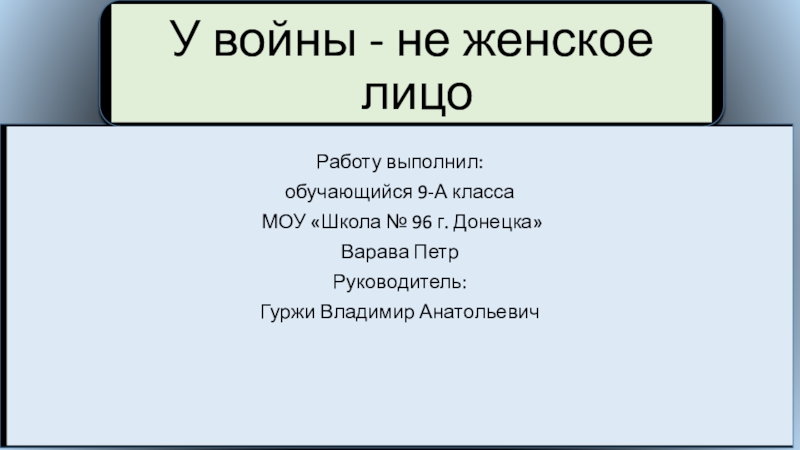 У войны - не женское лицо

Работу выполнил:
обучающийся 9-А класса
МОУ «Школа № 96 г. Донецка»
Варава Петр
Руководитель:
Гуржи Владимир Анатольевич